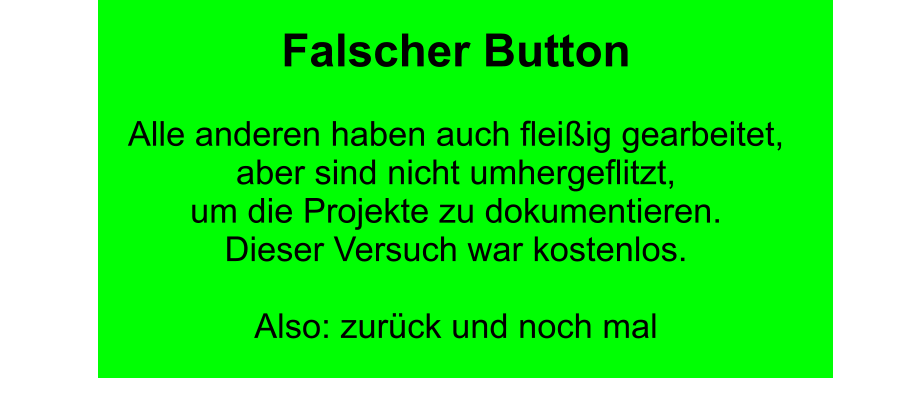 Falscher Button

Alle anderen haben auch fleißig gearbeitet, aber sind nicht umhergeflitzt, um die Projekte zu dokumentieren. Dieser Versuch war kostenlos.

Also: zurück und noch mal